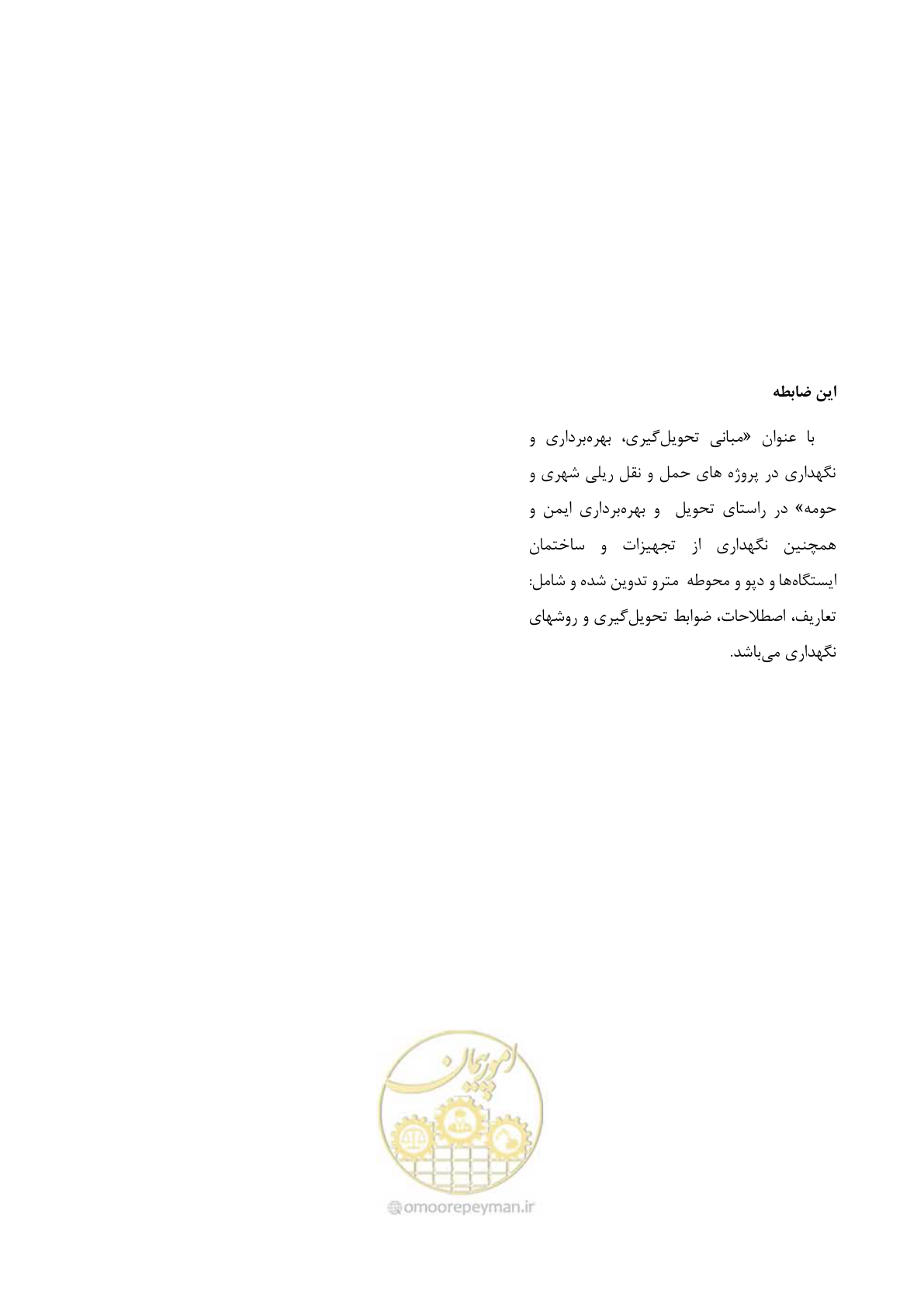 این ضابطه

با عنوان «مبانی تحویل‌گیری، بهره‌برداری و نگهداری در پروژه های حمل و نقل ریلی شهری و حومه» در راستای تحویل و بهره‌برداری ایمن و همچنین نگهداری از تجهیزات و ساختمان ایستگاه‌ها و دپو و محوطه مترو تدوین شده و شامل: تعاریف، اصطلاحات، ضوابط تحویل‌گیری و روشهای نگهداری می‌باشد.

امور پیمان

omoorepeyman.ir